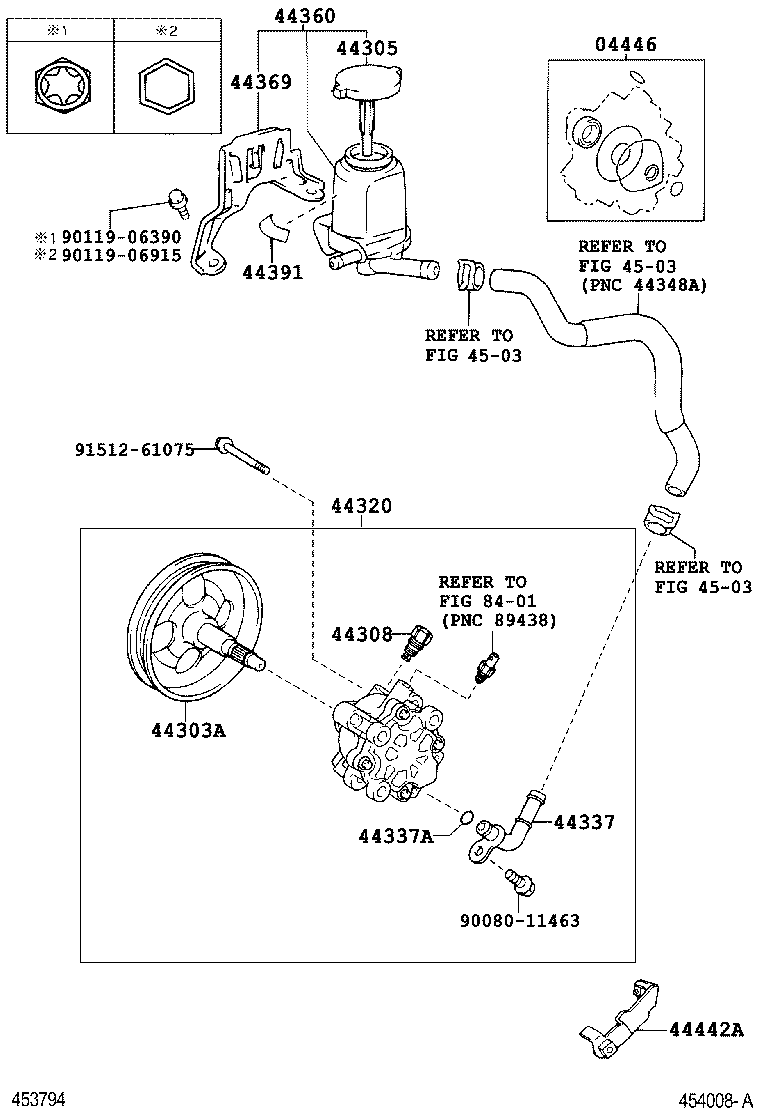 ※1 ※2

44360
44305
44369
04446
※1 90119-06390
※2 90119-06915
44391
REFER TO
FIG 45-03
(PNC 44348A)
REFER TO
FIG 45-03
91512-61075
44320
REFER TO
FIG 45-03
REFER TO
FIG 84-01
(PNC 89438)
44308
44303A
44337A
44337
90080-11463
44442A
453794
454008-A